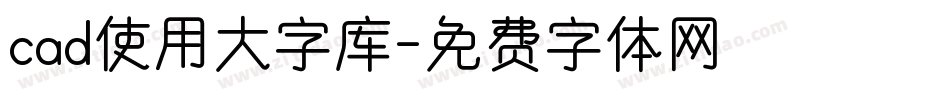 cad使用大字库-免费字体网